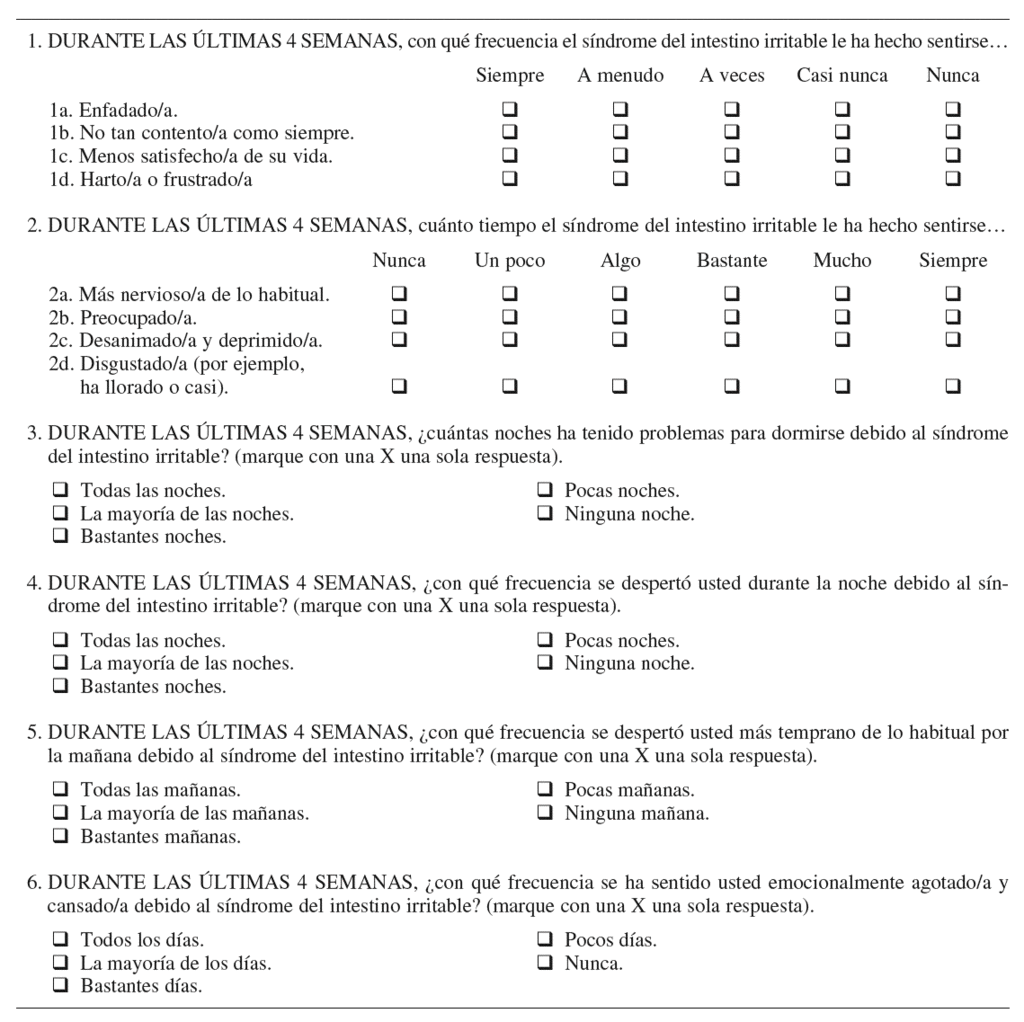 1. DURANTE LAS ÚLTIMAS 4 SEMANAS, con qué frecuencia el síndrome del intestino irritable le ha hecho sentirse…

| | Siempre | A menudo | A veces | Casi nunca | Nunca |
|---|---|---|---|---|---|
| 1a. Enfadado/a. | ❑ | ❑ | ❑ | ❑ | ❑ |
| 1b. No tan contento/a como siempre. | ❑ | ❑ | ❑ | ❑ | ❑ |
| 1c. Menos satisfecho/a de su vida. | ❑ | ❑ | ❑ | ❑ | ❑ |
| 1d. Harto/a o frustrado/a | ❑ | ❑ | ❑ | ❑ | ❑ |

2. DURANTE LAS ÚLTIMAS 4 SEMANAS, cuánto tiempo el síndrome del intestino irritable le ha hecho sentirse…

| | Nunca | Un poco | Algo | Bastante | Mucho | Siempre |
|---|---|---|---|---|---|---|
| 2a. Más nervioso/a de lo habitual. | ❑ | ❑ | ❑ | ❑ | ❑ | ❑ |
| 2b. Preocupado/a. | ❑ | ❑ | ❑ | ❑ | ❑ | ❑ |
| 2c. Desanimado/a y deprimido/a. | ❑ | ❑ | ❑ | ❑ | ❑ | ❑ |
| 2d. Disgustado/a (por ejemplo, ha llorado o casi). | ❑ | ❑ | ❑ | ❑ | ❑ | ❑ |

3. DURANTE LAS ÚLTIMAS 4 SEMANAS, ¿cuántas noches ha tenido problemas para dormirse debido al síndrome del intestino irritable? (marque con una X una sola respuesta).

❑ Todas las noches.
❑ La mayoría de las noches.
❑ Bastantes noches.
❑ Pocas noches.
❑ Ninguna noche.

4. DURANTE LAS ÚLTIMAS 4 SEMANAS, ¿con qué frecuencia se despertó usted durante la noche debido al síndrome del intestino irritable? (marque con una X una sola respuesta).

❑ Todas las noches.
❑ La mayoría de las noches.
❑ Bastantes noches.
❑ Pocas noches.
❑ Ninguna noche.

5. DURANTE LAS ÚLTIMAS 4 SEMANAS, ¿con qué frecuencia se despertó usted más temprano de lo habitual por la mañana debido al síndrome del intestino irritable? (marque con una X una sola respuesta).

❑ Todas las mañanas.
❑ La mayoría de las mañanas.
❑ Bastantes mañanas.
❑ Pocas mañanas.
❑ Ninguna mañana.

6. DURANTE LAS ÚLTIMAS 4 SEMANAS, ¿con qué frecuencia se ha sentido usted emocionalmente agotado/a y cansado/a debido al síndrome del intestino irritable? (marque con una X una sola respuesta).

❑ Todos los días.
❑ La mayoría de los días.
❑ Bastantes días.
❑ Pocos días.
❑ Nunca.